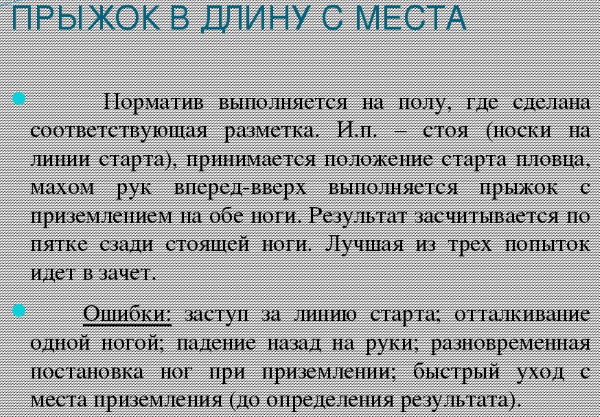 ПРЫЖОК В ДЛИНУ С МЕСТА

Норматив выполняется на полу, где сделана соответствующая разметка. И.п. – стоя (носки на линии старта), принимается положение старта пловца, махом рук вперед-вверх выполняется прыжок с приземлением на обе ноги. Результат засчитывается по пятке сзади стоящей ноги. Лучшая из трех попыток идет в зачет.

Ошибки: заступ за линию старта; отталкивание одной ногой; падение назад на руки; разновременная постановка ног при приземлении; быстрый уход с места приземления (до определения результата).